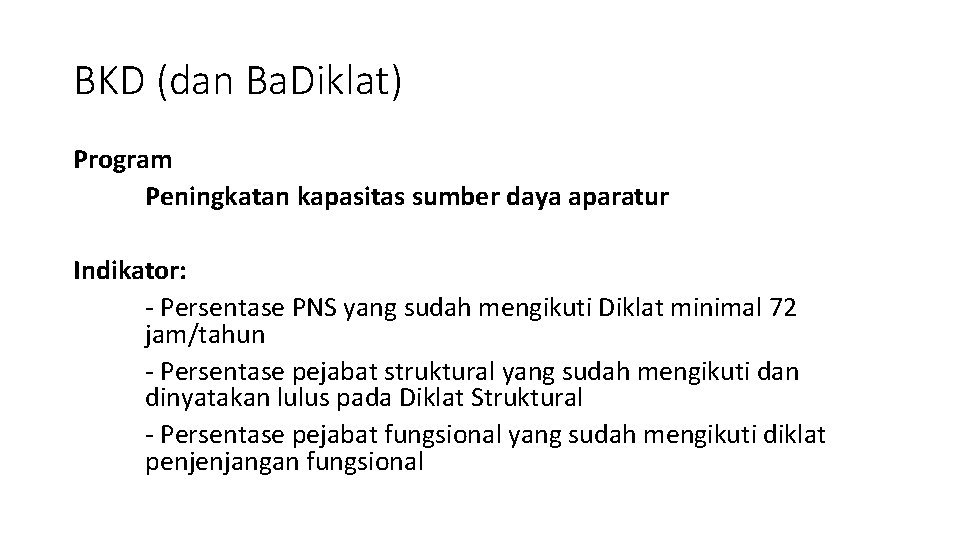 BKD (dan BaDiklat)

Program

Peningkatan kapasitas sumber daya aparatur

Indikator:

- Persentase PNS yang sudah mengikuti Diklat minimal 72 jam/tahun

- Persentase pejabat struktural yang sudah mengikuti dan dinyatakan lulus pada Diklat Struktural

- Persentase pejabat fungsional yang sudah mengikuti diklat penjenjangan fungsional